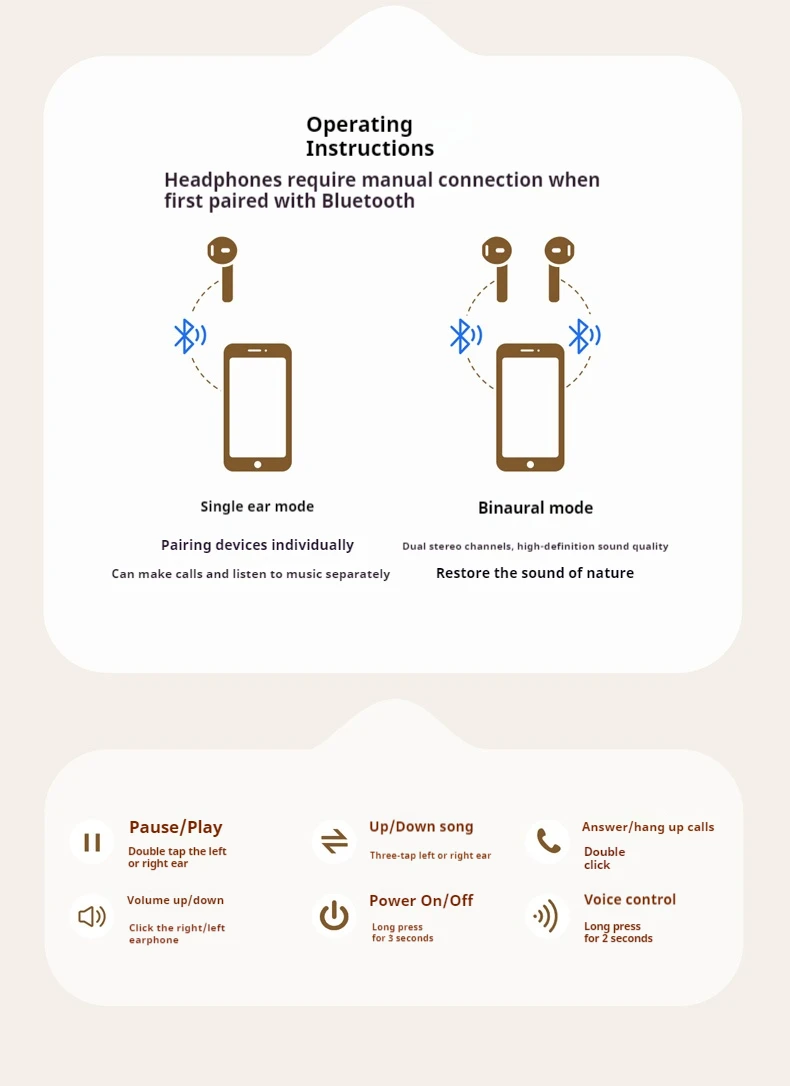 Operating Instructions

Headphones require manual connection when first paired with Bluetooth

Single ear mode

Pairing devices individually

Can make calls and listen to music separately

Binaural mode

Dual stereo channels, high-definition sound quality

Restore the sound of nature

Pause/Play

Double tap the left or right ear

Up/Down song

Three-tap left or right ear

Answer/hang up calls

Double click

Volume up/down

Click the right/left earphone

Power On/Off

Long press for 3 seconds

Voice control

Long press for 2 seconds